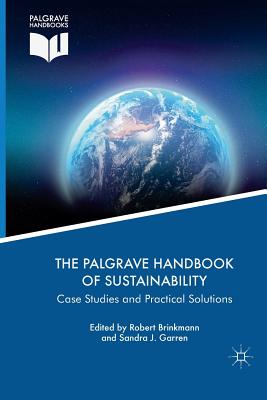 PALGRAVE
HANDBOOKS

THE PALGRAVE HANDBOOK OF SUSTAINABILITY

Case Studies and Practical Solutions

Edited by Robert Brinkmann and Sandra J. Garren